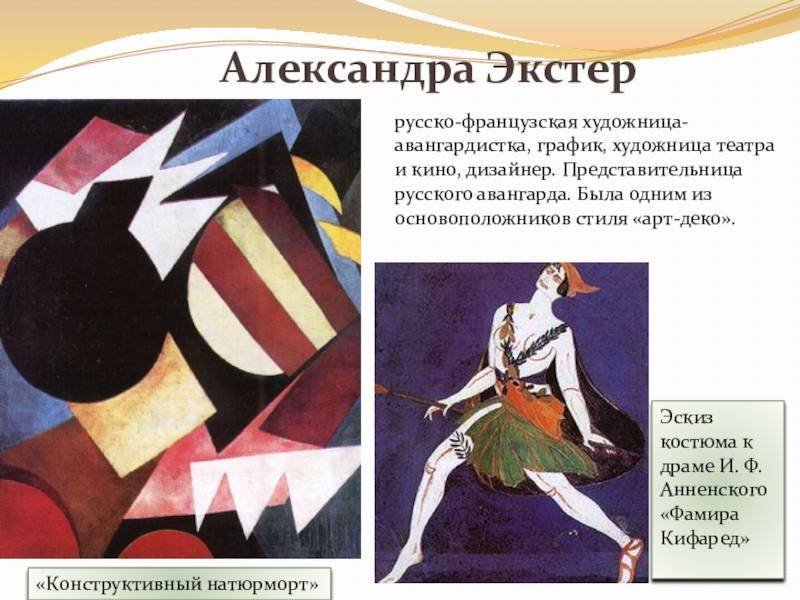 Александра Экстер

русско-французская художница-авангардистка, график, художница театра и кино, дизайнер. Представительница русского авангарда. Была одним из основоположников стиля «арт-деко».

Эскиз костюма к драме И. Ф. Анненского «Фамира Кифаред»

«Конструктивный натюрморт»